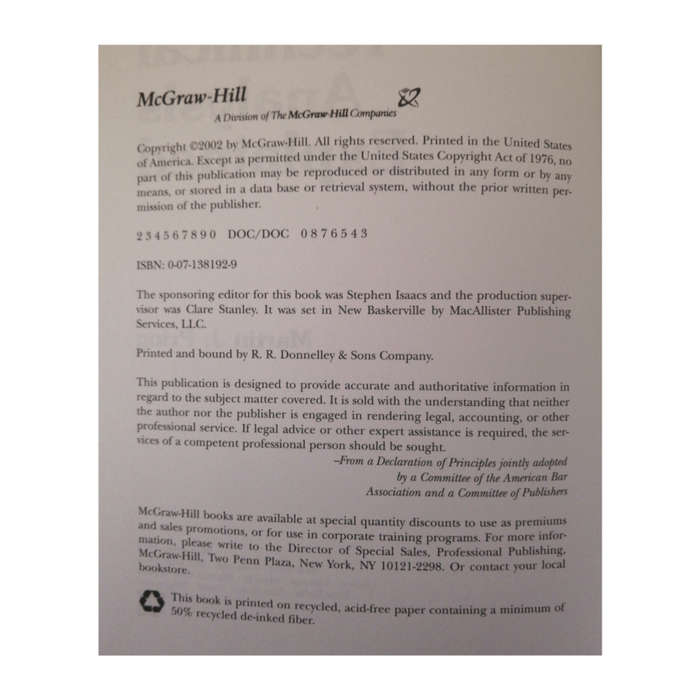 McGraw-Hill

A Division of The McGraw-Hill Companies

Copyright ©2002 by McGraw-Hill. All rights reserved. Printed in the United States of America. Except as permitted under the United States Copyright Act of 1976, no part of this publication may be reproduced or distributed in any form or by any means, or stored in a data base or retrieval system, without the prior written permission of the publisher.

2 3 4 5 6 7 8 9 0 DOC/DOC 0 8 7 6 5 4 3

ISBN: 0-07-138192-9

The sponsoring editor for this book was Stephen Isaacs and the production supervisor was Clare Stanley. It was set in New Baskerville by MacAllister Publishing Services, LLC.

Printed and bound by R. R. Donnelley & Sons Company.

This publication is designed to provide accurate and authoritative information in regard to the subject matter covered. It is sold with the understanding that neither the author nor the publisher is engaged in rendering legal, accounting, or other professional service. If legal advice or other expert assistance is required, the services of a competent professional person should be sought.

–From a Declaration of Principles jointly adopted by a Committee of the American Bar Association and a Committee of Publishers

McGraw-Hill books are available at special quantity discounts to use as premiums and sales promotions, or for use in corporate training programs. For more information, please write to the Director of Special Sales, Professional Publishing, McGraw-Hill, Two Penn Plaza, New York, NY 10121-2298. Or contact your local bookstore.

This book is printed on recycled, acid-free paper containing a minimum of 50% recycled de-inked fiber.